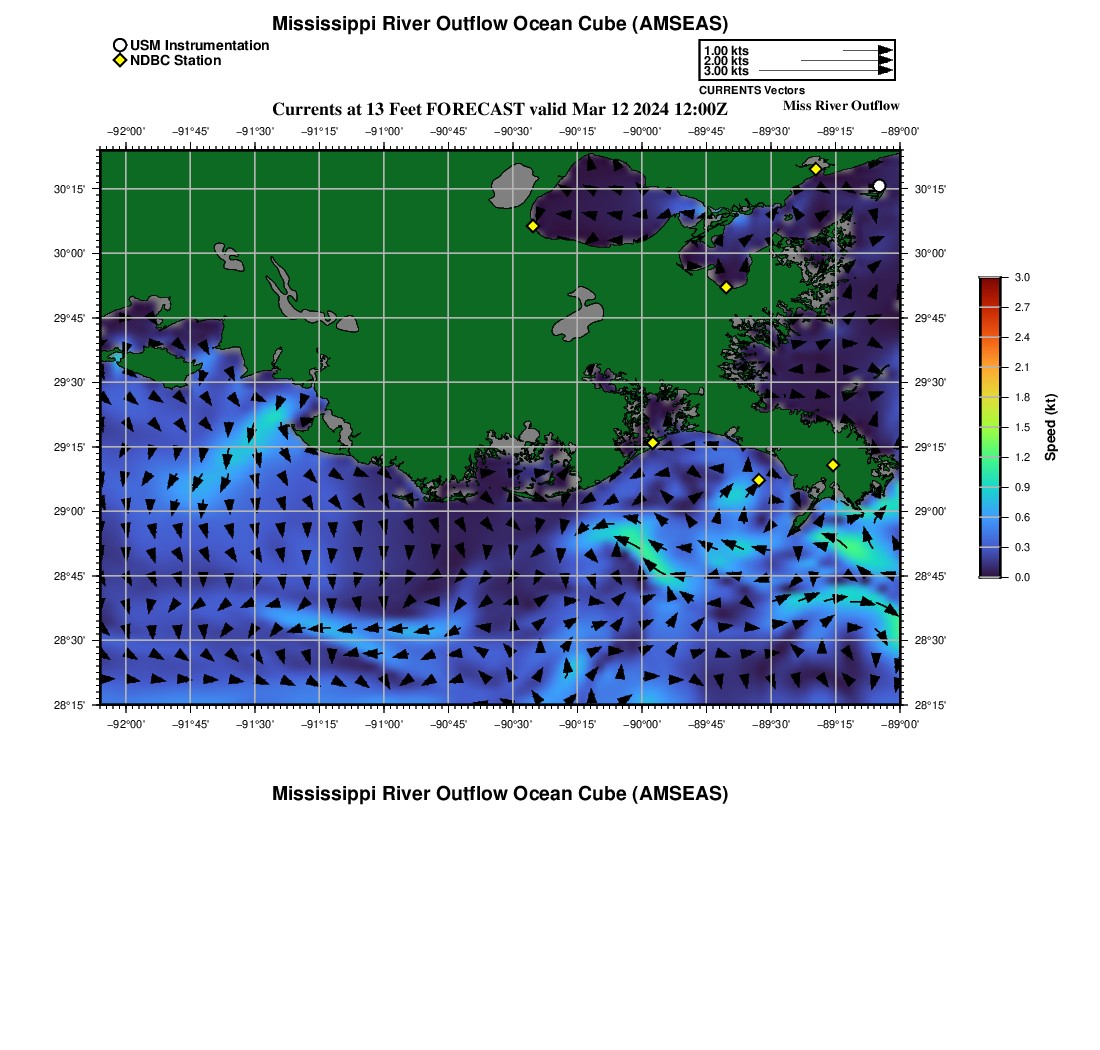 Mississippi River Outflow Ocean Cube (AMSEAS)

USM Instrumentation
NDBC Station

1.00 kts
2.00 kts
3.00 kts
CURRENTS Vectors

Currents at 13 Feet FORECAST valid Mar 12 2024 12:00Z

Miss River Outflow

−92°00' −91°45' −91°30' −91°15' −91°00' −90°45' −90°30' −90°15' −90°00' −89°45' −89°30' −89°15' −89°00'

30°15' 30°00' 29°45' 29°30' 29°15' 29°00' 28°45' 28°30' 28°15'

30°15' 30°00' 29°45' 29°30' 29°15' 29°00' 28°45' 28°30' 28°15'

−92°00' −91°45' −91°30' −91°15' −91°00' −90°45' −90°30' −90°15' −90°00' −89°45' −89°30' −89°15' −89°00'

3.0
2.7
2.4
2.1
1.8
1.5
1.2
0.9
0.6
0.3
0.0
Speed (kt)

Mississippi River Outflow Ocean Cube (AMSEAS)